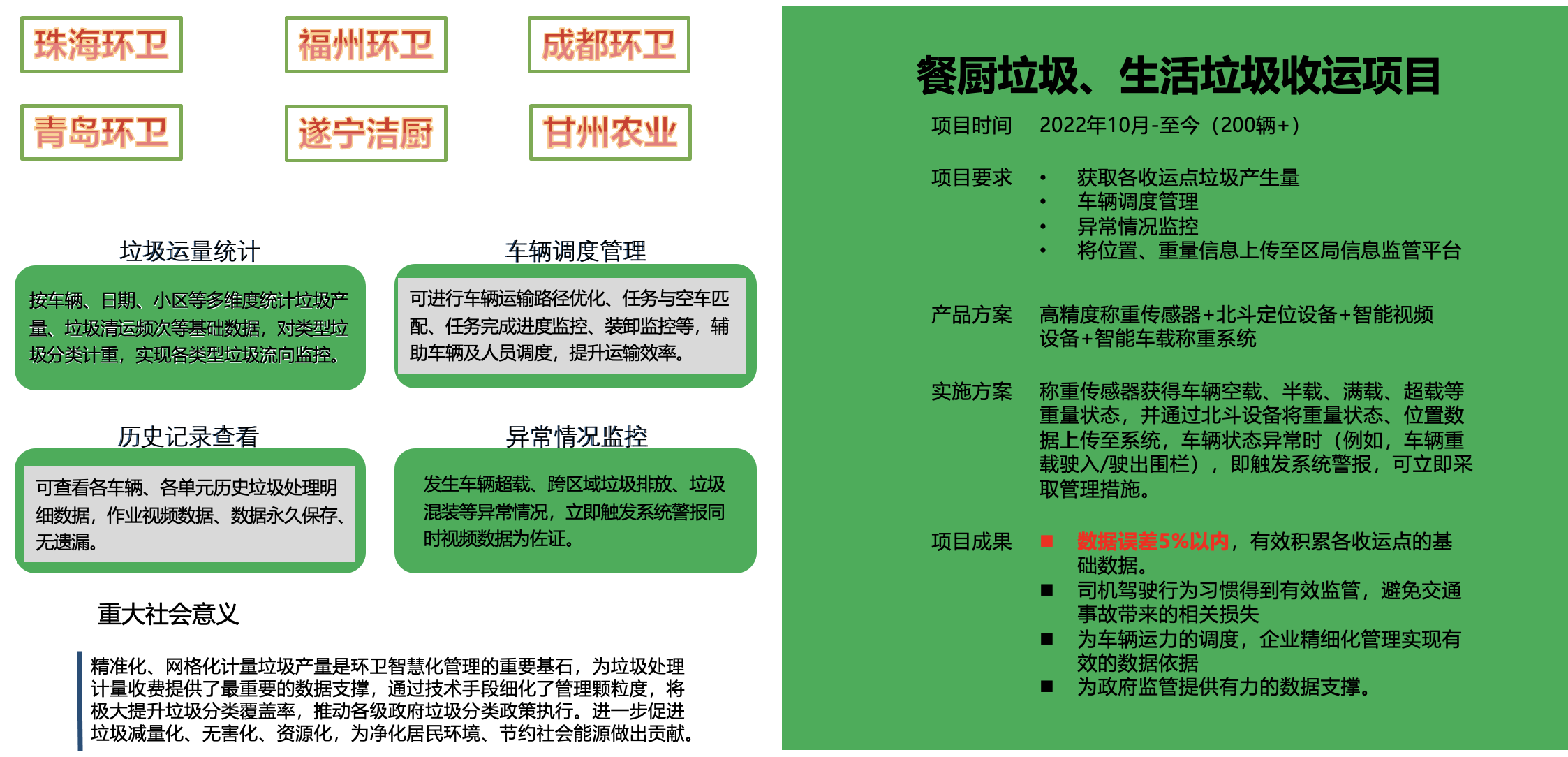 珠海环卫

福州环卫

成都环卫

青岛环卫

遂宁洁厨

甘州农业

垃圾运量统计

按车辆、日期、小区等多维度统计垃圾产量、垃圾清运频次等基础数据，对类型垃圾分类计重，实现各类型垃圾流向监控。

车辆调度管理

可进行车辆运输路径优化、任务与空车匹配、任务完成进度监控、装卸监控等，辅助车辆及人员调度，提升运输效率。

历史记录查看

可查看各车辆、各单元历史垃圾处理明细数据，作业视频数据、数据永久保存、无遗漏。

异常情况监控

发生车辆超载、跨区域垃圾排放、垃圾混装等异常情况，立即触发系统警报同时视频数据为佐证。

重大社会意义

精准化、网格化计量垃圾产量是环卫智慧化管理的重要基石，为垃圾处理计量收费提供了最重要的数据支撑，通过技术手段细化了管理颗粒度，将极大提升垃圾分类覆盖率，推动各级政府垃圾分类政策执行。进一步促进垃圾减量化、无害化、资源化，为净化居民环境、节约社会能源做出贡献。

餐厨垃圾、生活垃圾收运项目

项目时间　2022年10月-至今（200辆+）

项目要求
• 获取各收运点垃圾产生量
• 车辆调度管理
• 异常情况监控
• 将位置、重量信息上传至区局信息监管平台

产品方案　高精度称重传感器+北斗定位设备+智能视频设备+智能车载称重系统

实施方案　称重传感器获得车辆空载、半载、满载、超载等重量状态，并通过北斗设备将重量状态、位置数据上传至系统，车辆状态异常时（例如，车辆重载驶入/驶出围栏），即触发系统警报，可立即采取管理措施。

项目成果
■ 数据误差5%以内，有效积累各收运点的基础数据。
■ 司机驾驶行为习惯得到有效监管，避免交通事故带来的相关损失
■ 为车辆运力的调度，企业精细化管理实现有效的数据依据
■ 为政府监管提供有力的数据支撑。